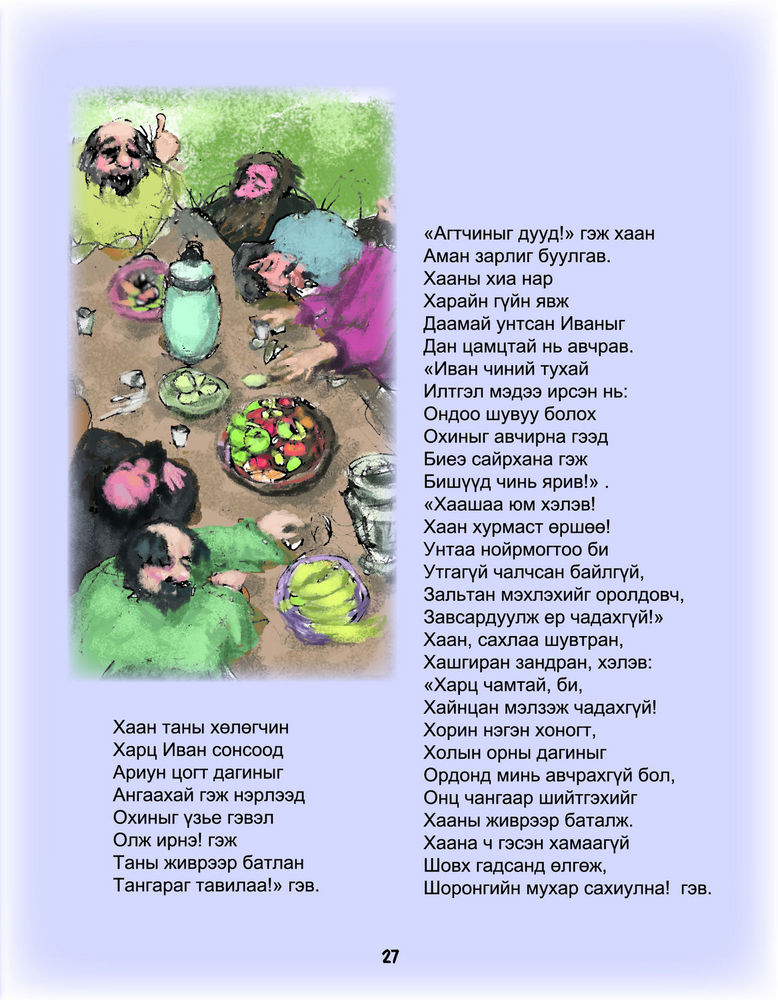 Хаан таны хөлөгчин
Харц Иван сонсоод
Ариун цогт дагиныг
Ангаахай гэж нэрлээд
Охиныг үзье гэвэл
Олж ирнэ! гэж
Таны живрээр батлан
Тангараг тавилаа!» гэв.

«Агтчиныг дууд!» гэж хаан
Аман зарлиг буулгав.
Хааны хиа нар
Харайн гүйн явж
Даамай унтсан Иваныг
Дан цамцтай нь авчрав.
«Иван чиний тухай
Илтгэл мэдээ ирсэн нь:
Ондоо шувуу болох
Охиныг авчирна гээд
Биеэ сайрхана гэж
Бишүүд чинь ярив!» .
«Хаашаа юм хэлэв!
Хаан хурмаст өршөө!
Унтаа нойрмогтоо би
Утгагүй чалчсан байлгүй,
Зальтан мэхлэхийг оролдовч,
Завсардуулж ер чадахгүй!»
Хаан, сахлаа шувтран,
Хашгиран зандран, хэлэв:
«Харц чамтай, би,
Хайнцан мэлзэж чадахгүй!
Хорин нэгэн хоногт,
Холын орны дагиныг
Ордонд минь авчрахгүй бол,
Онц чангаар шийтгэхийг
Хааны живрээр баталж.
Хаана ч гэсэн хамаагүй
Шовх гадсанд өлгөж,
Шоронгийн мухар сахиулна! гэв.

27